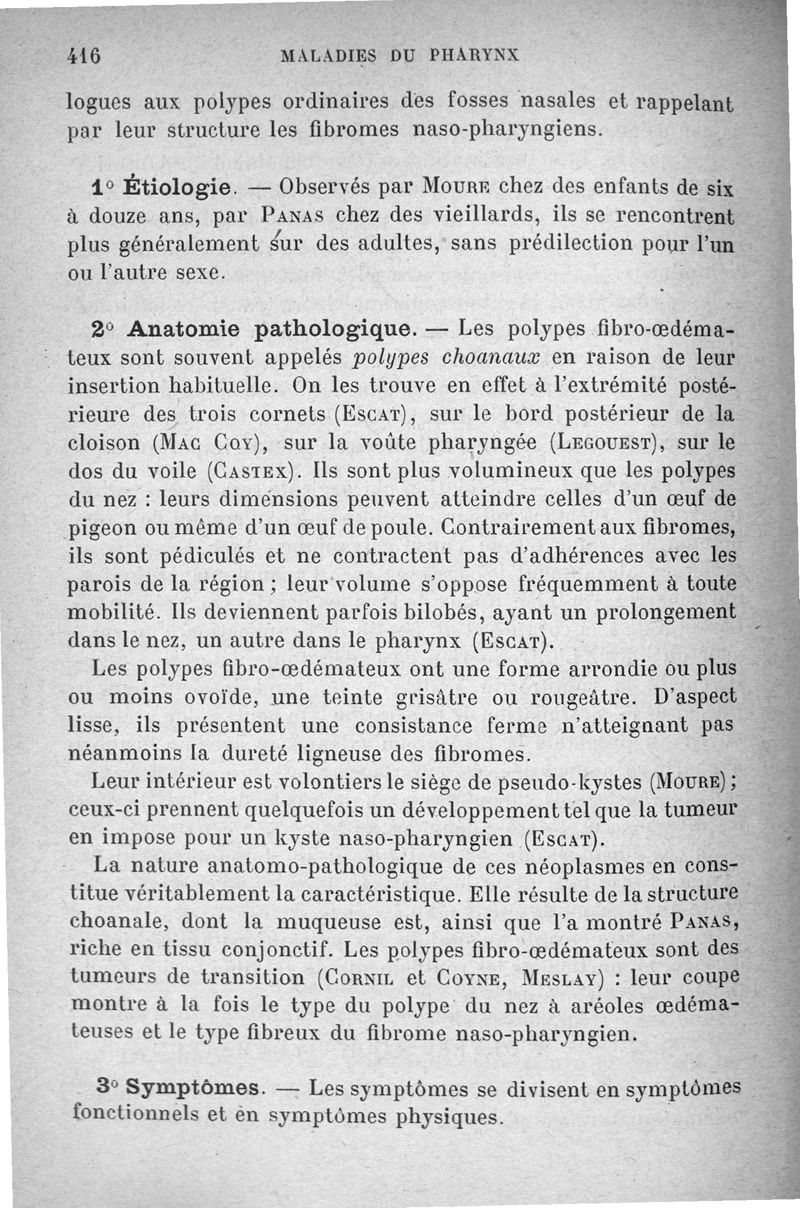 416 MALADIES DU PHARYNX

logues aux polypes ordinaires des fosses nasales et rappelant par leur structure les fibromes naso-pharyngiens.

1° Étiologie. — Observés par Moure chez des enfants de six à douze ans, par Panas chez des vieillards, ils se rencontrent plus généralement sur des adultes, sans prédilection pour l'un ou l'autre sexe.

2° Anatomie pathologique. — Les polypes fibro-œdémateux sont souvent appelés polypes choanaux en raison de leur insertion habituelle. On les trouve en effet à l'extrémité postérieure des trois cornets (Escat), sur le bord postérieur de la cloison (Mac Coy), sur la voûte pharyngée (Legouest), sur le dos du voile (Castex). Ils sont plus volumineux que les polypes du nez : leurs dimensions peuvent atteindre celles d'un œuf de pigeon ou même d'un œuf de poule. Contrairement aux fibromes, ils sont pédiculés et ne contractent pas d'adhérences avec les parois de la région ; leur volume s'oppose fréquemment à toute mobilité. Ils deviennent parfois bilobés, ayant un prolongement dans le nez, un autre dans le pharynx (Escat).

Les polypes fibro-œdémateux ont une forme arrondie ou plus ou moins ovoïde, une teinte grisâtre ou rougeâtre. D'aspect lisse, ils présentent une consistance ferme n'atteignant pas néanmoins la dureté ligneuse des fibromes.

Leur intérieur est volontiers le siège de pseudo-kystes (Moure) ; ceux-ci prennent quelquefois un développement tel que la tumeur en impose pour un kyste naso-pharyngien (Escat).

La nature anatomo-pathologique de ces néoplasmes en constitue véritablement la caractéristique. Elle résulte de la structure choanale, dont la muqueuse est, ainsi que l'a montré Panas, riche en tissu conjonctif. Les polypes fibro-œdémateux sont des tumeurs de transition (Cornil et Coyne, Meslay) : leur coupe montre à la fois le type du polype du nez à aréoles œdémateuses et le type fibreux du fibrome naso-pharyngien.

3° Symptômes. — Les symptômes se divisent en symptômes fonctionnels et en symptômes physiques.